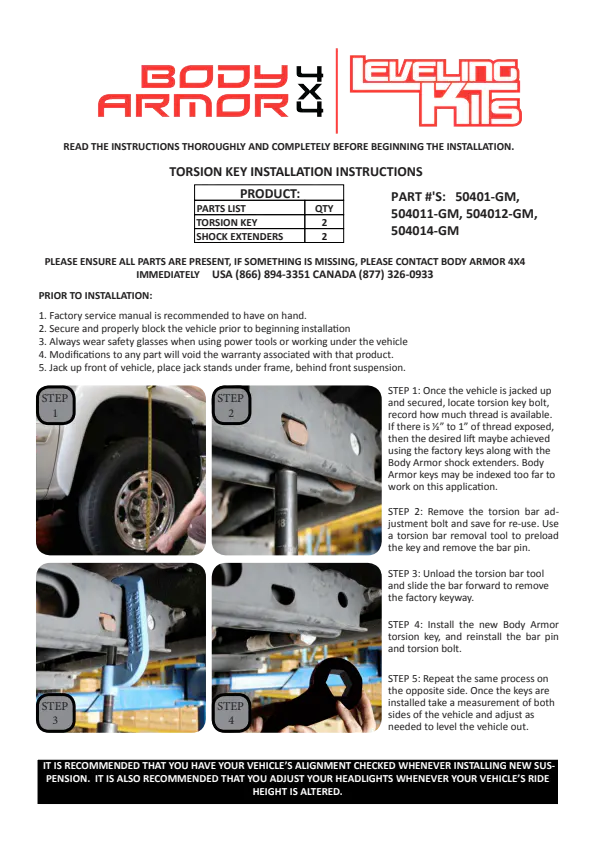 BODY ARMOR 4X4

LEVELING KITS

READ THE INSTRUCTIONS THOROUGHLY AND COMPLETELY BEFORE BEGINNING THE INSTALLATION.

TORSION KEY INSTALLATION INSTRUCTIONS

| PRODUCT: | |
|---|---|
| PARTS LIST | QTY |
| TORSION KEY | 2 |
| SHOCK EXTENDERS | 2 |

PART #'S: 50401-GM, 504011-GM, 504012-GM, 504014-GM

PLEASE ENSURE ALL PARTS ARE PRESENT, IF SOMETHING IS MISSING, PLEASE CONTACT BODY ARMOR 4X4 IMMEDIATELY USA (866) 894-3351 CANADA (877) 326-0933

PRIOR TO INSTALLATION:

1. Factory service manual is recommended to have on hand.
2. Secure and properly block the vehicle prior to beginning installation
3. Always wear safety glasses when using power tools or working under the vehicle
4. Modifications to any part will void the warranty associated with that product.
5. Jack up front of vehicle, place jack stands under frame, behind front suspension.

STEP 1

STEP 2

STEP 3

STEP 4

STEP 1: Once the vehicle is jacked up and secured, locate torsion key bolt, record how much thread is available. If there is ½" to 1" of thread exposed, then the desired lift maybe achieved using the factory keys along with the Body Armor shock extenders. Body Armor keys may be indexed too far to work on this application.

STEP 2: Remove the torsion bar adjustment bolt and save for re-use. Use a torsion bar removal tool to preload the key and remove the bar pin.

STEP 3: Unload the torsion bar tool and slide the bar forward to remove the factory keyway.

STEP 4: Install the new Body Armor torsion key, and reinstall the bar pin and torsion bolt.

STEP 5: Repeat the same process on the opposite side. Once the keys are installed take a measurement of both sides of the vehicle and adjust as needed to level the vehicle out.

IT IS RECOMMENDED THAT YOU HAVE YOUR VEHICLE'S ALIGNMENT CHECKED WHENEVER INSTALLING NEW SUSPENSION. IT IS ALSO RECOMMENDED THAT YOU ADJUST YOUR HEADLIGHTS WHENEVER YOUR VEHICLE'S RIDE HEIGHT IS ALTERED.